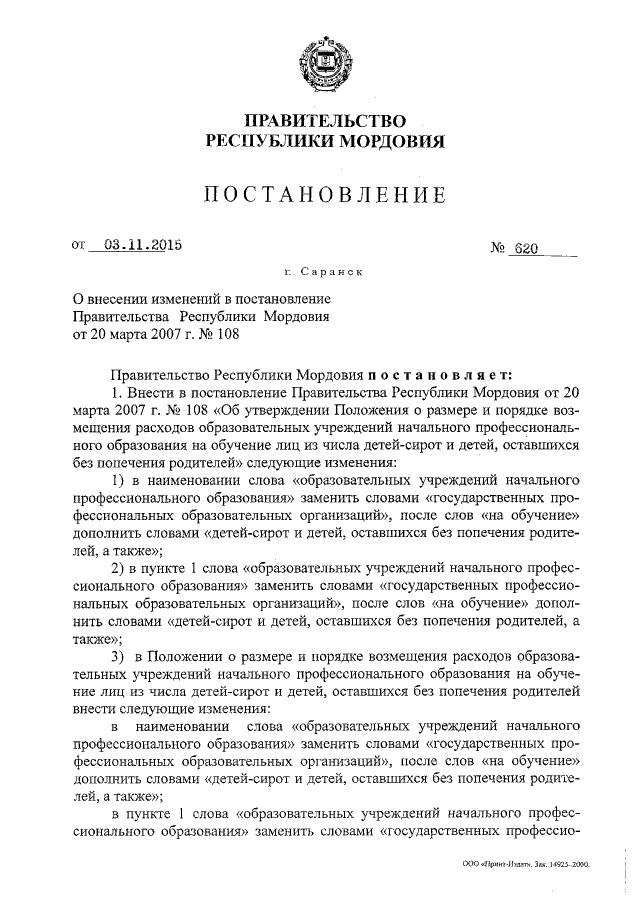 ПРАВИТЕЛЬСТВО
РЕСПУБЛИКИ МОРДОВИЯ

ПОСТАНОВЛЕНИЕ

от 03.11.2015 № 620

г. Саранск

О внесении изменений в постановление Правительства Республики Мордовия от 20 марта 2007 г. № 108

Правительство Республики Мордовия постановляет:

1. Внести в постановление Правительства Республики Мордовия от 20 марта 2007 г. № 108 «Об утверждении Положения о размере и порядке возмещения расходов образовательных учреждений начального профессионального образования на обучение лиц из числа детей-сирот и детей, оставшихся без попечения родителей» следующие изменения:

1) в наименовании слова «образовательных учреждений начального профессионального образования» заменить словами «государственных профессиональных образовательных организаций», после слов «на обучение» дополнить словами «детей-сирот и детей, оставшихся без попечения родителей, а также»;

2) в пункте 1 слова «образовательных учреждений начального профессионального образования» заменить словами «государственных профессиональных образовательных организаций», после слов «на обучение» дополнить словами «детей-сирот и детей, оставшихся без попечения родителей, а также»;

3) в Положении о размере и порядке возмещения расходов образовательных учреждений начального профессионального образования на обучение лиц из числа детей-сирот и детей, оставшихся без попечения родителей внести следующие изменения:

в наименовании слова «образовательных учреждений начального профессионального образования» заменить словами «государственных профессиональных образовательных организаций», после слов «на обучение» дополнить словами «детей-сирот и детей, оставшихся без попечения родителей, а также»;

в пункте 1 слова «образовательных учреждений начального профессионального образования» заменить словами «государственных профессио-

ООО «Принт-Издат». Зак. 14925-2000.